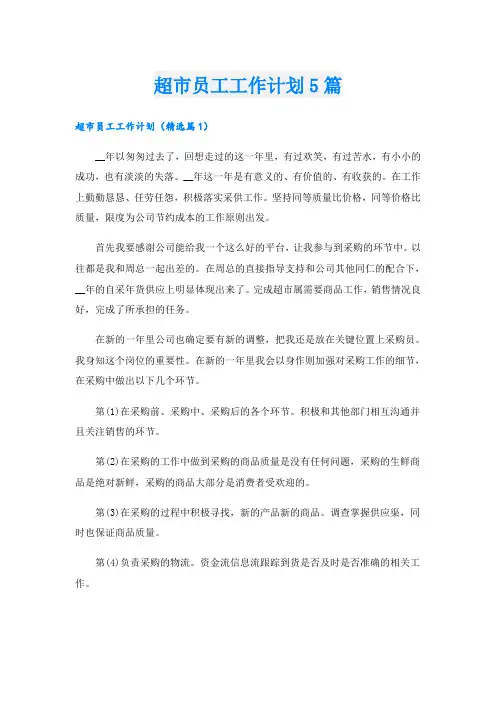 超市员工工作计划5篇

超市员工工作计划（精选篇1）

__年以匆匆过去了，回想走过的这一年里，有过欢笑，有过苦水，有小小的成功，也有淡淡的失落。__年这一年是有意义的、有价值的、有收获的。在工作上勤勤恳恳、任劳任怨，积极落实采供工作。坚持同等质量比价格，同等价格比质量，限度为公司节约成本的工作原则出发。

首先我要感谢公司能给我一个这么好的平台，让我参与到采购的环节中。以往都是我和周总一起出差的。在周总的直接指导支持和公司其他同仁的配合下，__年的自采年货供应上明显体现出来了。完成超市属需要商品工作，销售情况良好，完成了所承担的任务。

在新的一年里公司也确定要有新的调整，把我还是放在关键位置上采购员。我身知这个岗位的重要性。在新的一年里我会以身作则加强对采购工作的细节，在采购中做出以下几个环节。

第(1)在采购前、采购中、采购后的各个环节。积极和其他部门相互沟通并且关注销售的环节。

第(2)在采购的工作中做到采购的商品质量是没有任何问题，采购的生鲜商品是绝对新鲜，采购的商品大部分是消费者受欢迎的。

第(3)在采购的过程中积极寻找，新的产品新的商品。调查掌握供应渠，同时也保证商品质量。

第(4)负责采购的物流。资金流信息流跟踪到货是否及时是否准确的相关工作。